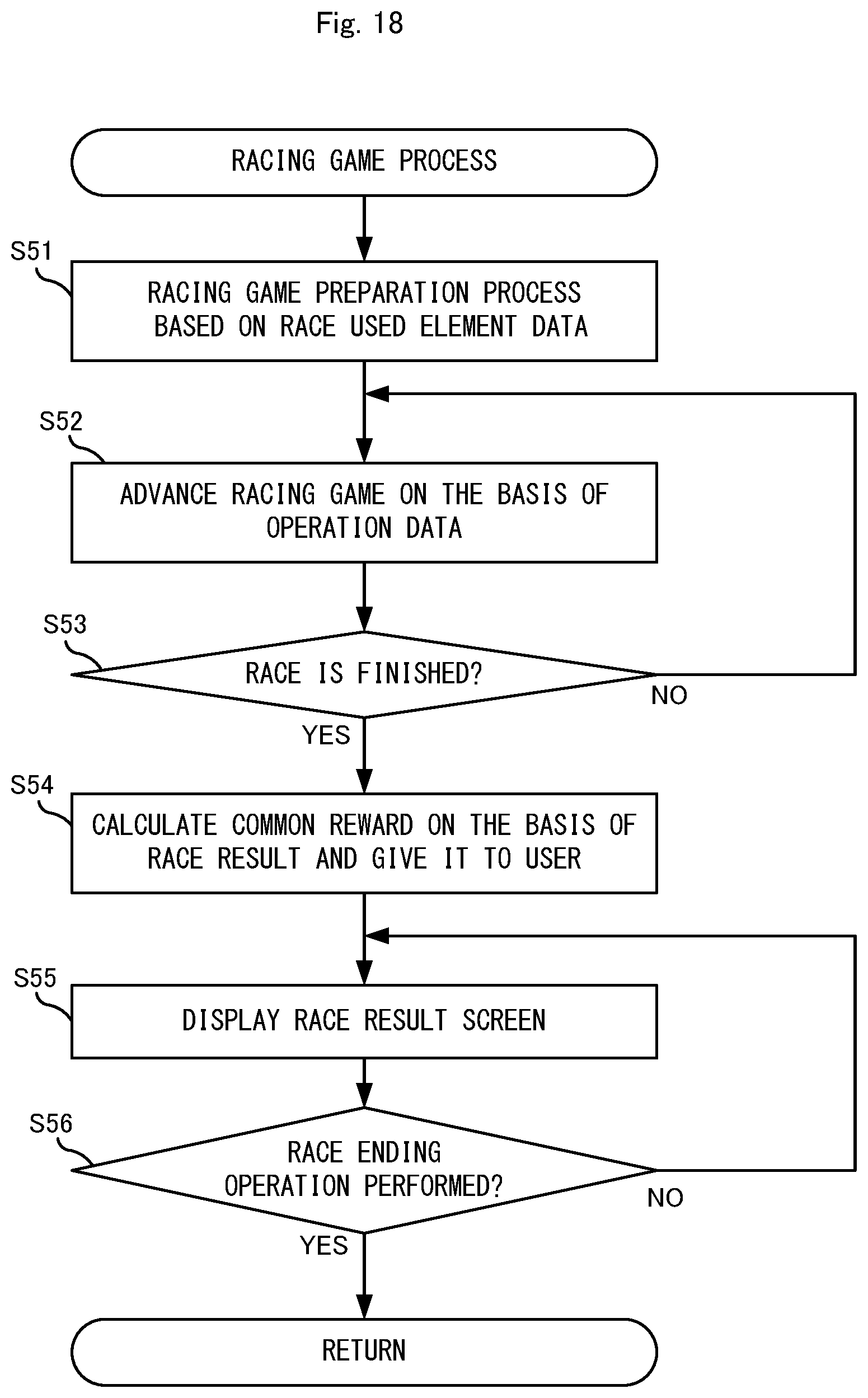 Fig. 18

RACING GAME PROCESS

S51

RACING GAME PREPARATION PROCESS BASED ON RACE USED ELEMENT DATA

S52

ADVANCE RACING GAME ON THE BASIS OF OPERATION DATA

S53

RACE IS FINISHED?

NO

YES

S54

CALCULATE COMMON REWARD ON THE BASIS OF RACE RESULT AND GIVE IT TO USER

S55

DISPLAY RACE RESULT SCREEN

S56

RACE ENDING OPERATION PERFORMED?

NO

YES

RETURN